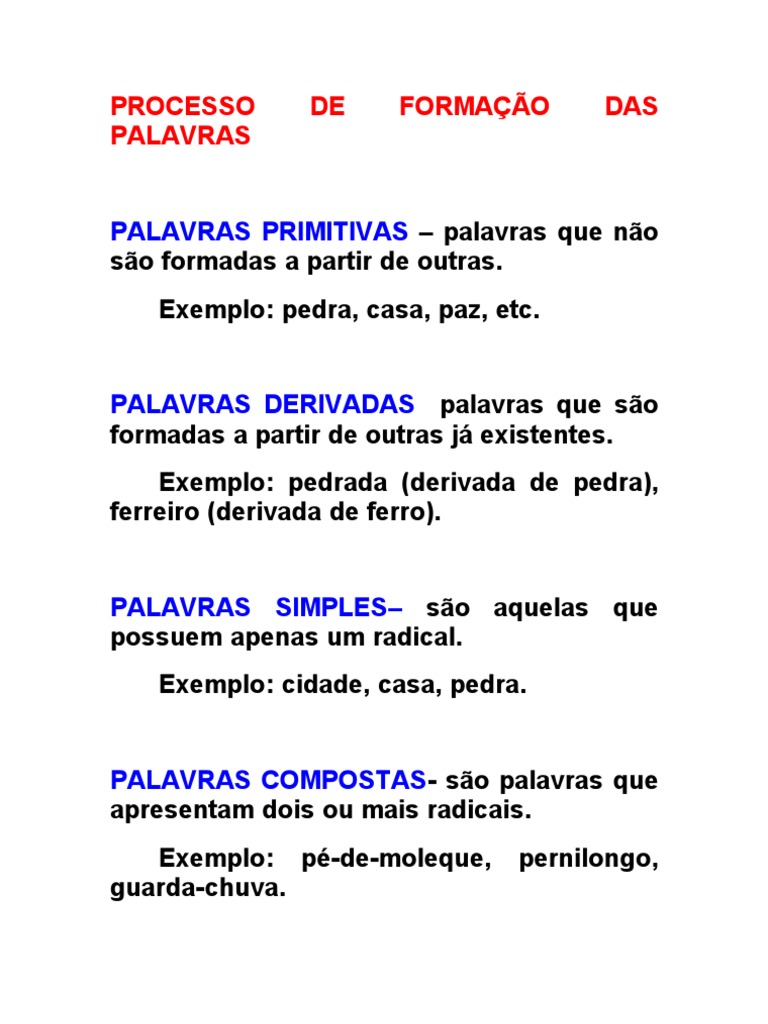 PROCESSO DE FORMAÇÃO DAS PALAVRAS

PALAVRAS PRIMITIVAS – palavras que não são formadas a partir de outras.

Exemplo: pedra, casa, paz, etc.

PALAVRAS DERIVADAS palavras que são formadas a partir de outras já existentes.

Exemplo: pedrada (derivada de pedra), ferreiro (derivada de ferro).

PALAVRAS SIMPLES– são aquelas que possuem apenas um radical.

Exemplo: cidade, casa, pedra.

PALAVRAS COMPOSTAS- são palavras que apresentam dois ou mais radicais.

Exemplo: pé-de-moleque, pernilongo, guarda-chuva.